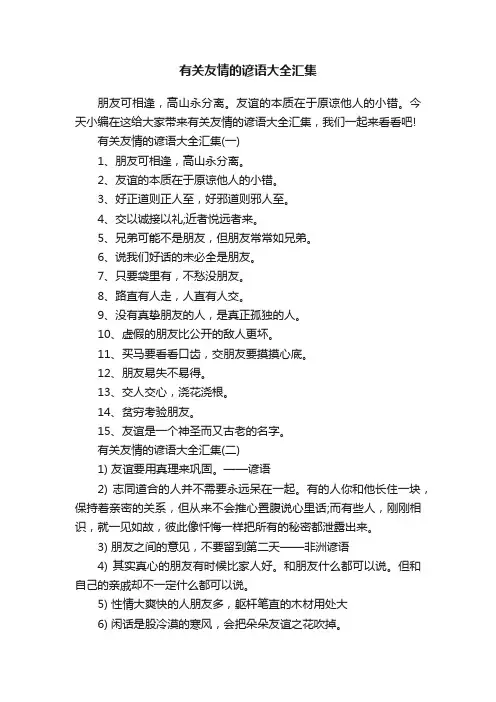 有关友情的谚语大全汇集

朋友可相逢，高山永分离。友谊的本质在于原谅他人的小错。今天小编在这给大家带来有关友情的谚语大全汇集，我们一起来看看吧!

有关友情的谚语大全汇集(一)

1、朋友可相逢，高山永分离。

2、友谊的本质在于原谅他人的小错。

3、好正道则正人至，好邪道则邪人至。

4、交以诚接以礼;近者悦远者来。

5、兄弟可能不是朋友，但朋友常常如兄弟。

6、说我们好话的未必全是朋友。

7、只要袋里有，不愁没朋友。

8、路直有人走，人直有人交。

9、没有真挚朋友的人，是真正孤独的人。

10、虚假的朋友比公开的敌人更坏。

11、买马要看看口齿，交朋友要摸摸心底。

12、朋友易失不易得。

13、交人交心，浇花浇根。

14、贫穷考验朋友。

15、友谊是一个神圣而又古老的名字。

有关友情的谚语大全汇集(二)

1) 友谊要用真理来巩固。——谚语

2) 志同道合的人并不需要永远呆在一起。有的人你和他长住一块，保持着亲密的关系，但从来不会推心置腹说心里话;而有些人，刚刚相识，就一见如故，彼此像忏悔一样把所有的秘密都泄露出来。

3) 朋友之间的意见，不要留到第二天——非洲谚语

4) 其实真心的朋友有时候比家人好。和朋友什么都可以说。但和自己的亲戚却不一定什么都可以说。

5) 性情大爽快的人朋友多，躯杆笔直的木材用处大

6) 闲话是股冷漠的寒风，会把朵朵友谊之花吹掉。